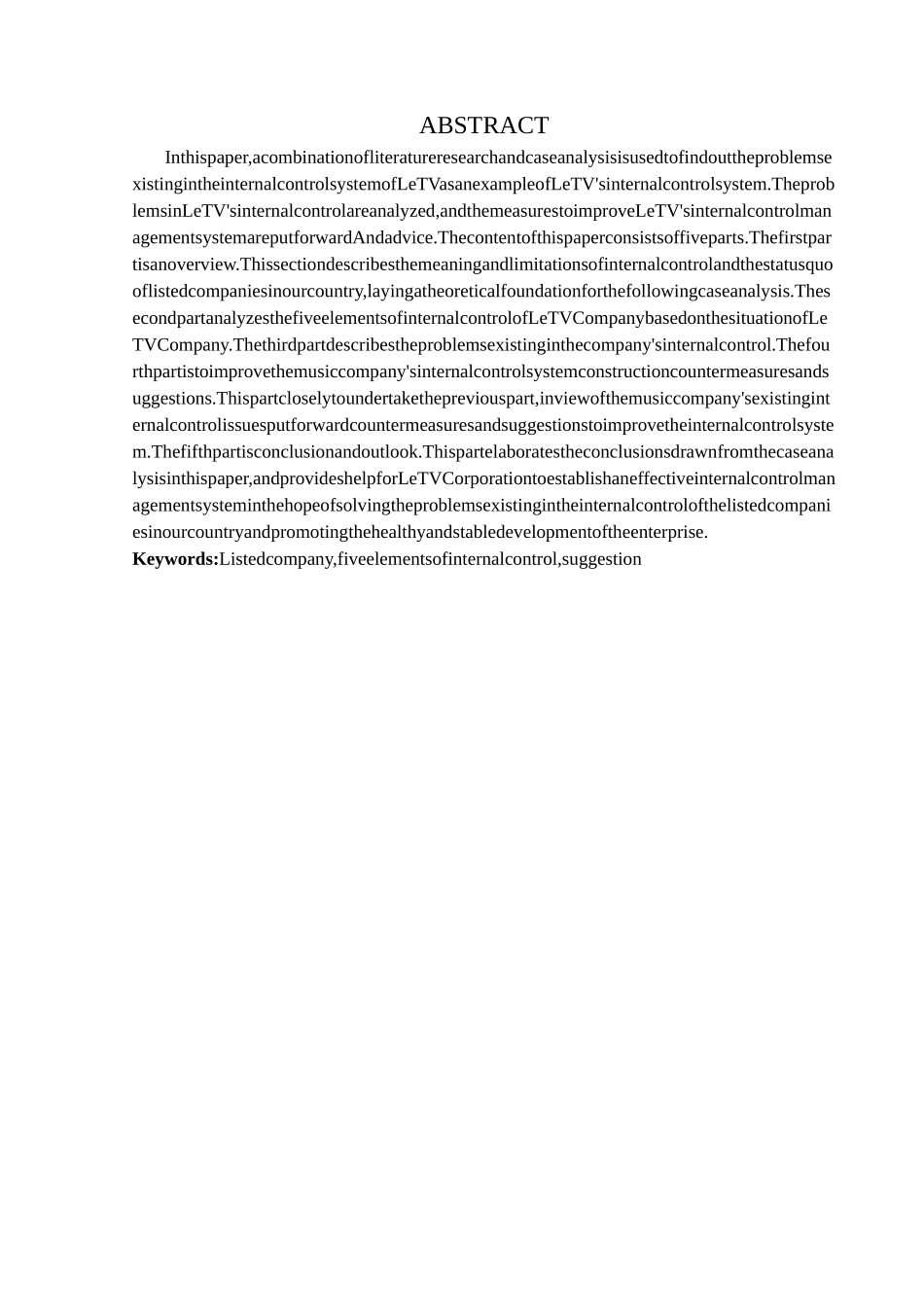 ABSTRACT

Inthispaper,acombinationofliteratureresearchandcaseanalysisisusedtofindouttheproblemsexistingintheinternalcontrolsystemofLeTVasanexampleofLeTV'sinternalcontrolsystem.TheproblemsinLeTV'sinternalcontrolareanalyzed,andthemeasurestoimproveLeTV'sinternalcontrolmanagementsystemareputforwardAndadvice.Thecontentofthispaperconsistsoffiveparts.Thefirstpartisanoverview.Thissectiondescribesthemeaningandlimitationsofinternalcontrolandthestatusquooflistedcompaniesinourcountry,layingatheoreticalfoundationforthefollowingcaseanalysis.ThesecondpartanalyzesthefiveelementsofinternalcontrolofLeTVCompanybasedonthesituationofLeTVCompany.Thethirdpartdescribestheproblemsexistinginthecompany'sinternalcontrol.Thefourthpartistoimprovethemusiccompany'sinternalcontrolsystemconstructioncountermeasuresandsuggestions.Thispartcloselytoundertakethepreviouspart,inviewofthemusiccompany'sexistinginternalcontrolissuesputforwardcountermeasuresandsuggestionstoimprovetheinternalcontrolsystem.Thefifthpartisconclusionandoutlook.Thispartelaboratestheconclusionsdrawnfromthecaseanalysisinthispaper,andprovideshelpforLeTVCorporationtoestablishaneffectiveinternalcontrolmanagementsysteminthehopeofsolvingtheproblemsexistingintheinternalcontrolofthelistedcompaniesinourcountryandpromotingthehealthyandstabledevelopmentoftheenterprise.
Keywords:Listedcompany,fiveelementsofinternalcontrol,suggestion